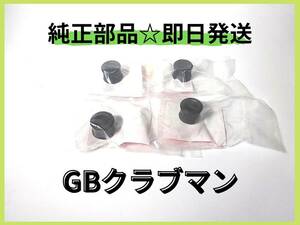 純正部品☆即日発送

GBクラブマン